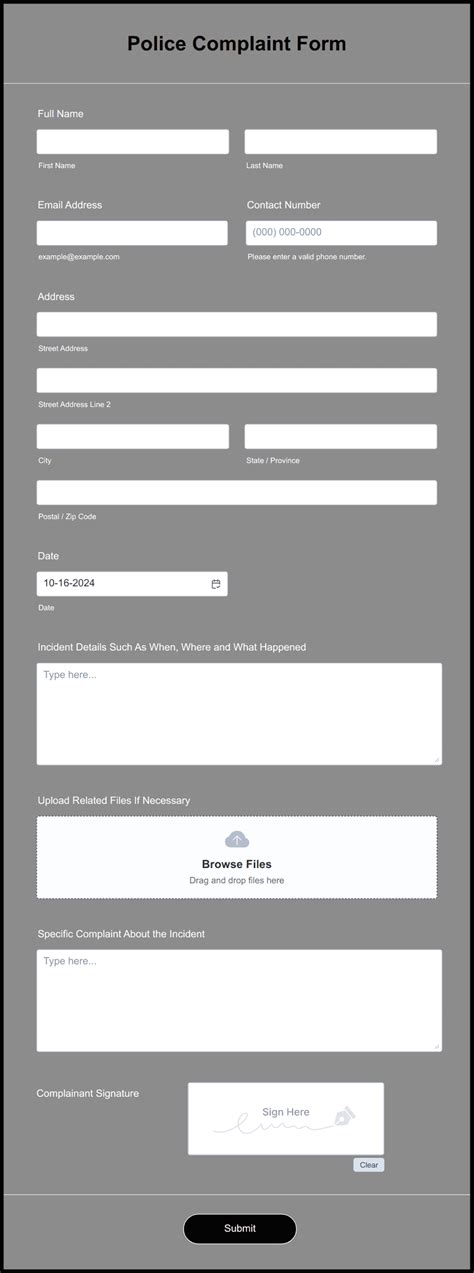 Police Complaint Form

Full Name

First Name

Last Name

Email Address

example@example.com

Contact Number

(000) 000-0000

Please enter a valid phone number.

Address

Street Address

Street Address Line 2

City

State / Province

Postal / Zip Code

Date

10-16-2024

Date

Incident Details Such As When, Where and What Happened

Type here...

Upload Related Files If Necessary

Browse Files

Drag and drop files here

Specific Complaint About the Incident

Type here...

Complainant Signature

Sign Here

Clear

Submit